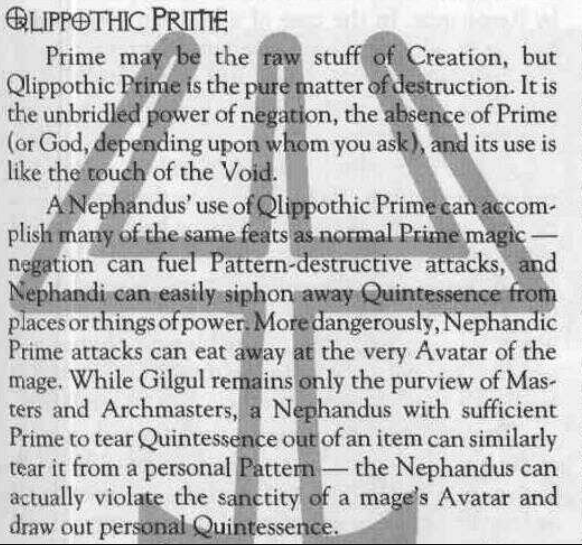 QLIPPOTHIC PRIME

Prime may be the raw stuff of Creation, but Qlippothic Prime is the pure matter of destruction. It is the unbridled power of negation, the absence of Prime (or God, depending upon whom you ask), and its use is like the touch of the Void.

A Nephandus' use of Qlippothic Prime can accomplish many of the same feats as normal Prime magic — negation can fuel Pattern-destructive attacks, and Nephandi can easily siphon away Quintessence from places or things of power. More dangerously, Nephandic Prime attacks can eat away at the very Avatar of the mage. While Gilgul remains only the purview of Masters and Archmasters, a Nephandus with sufficient Prime to tear Quintessence out of an item can similarly tear it from a personal Pattern — the Nephandus can actually violate the sanctity of a mage's Avatar and draw out personal Quintessence.